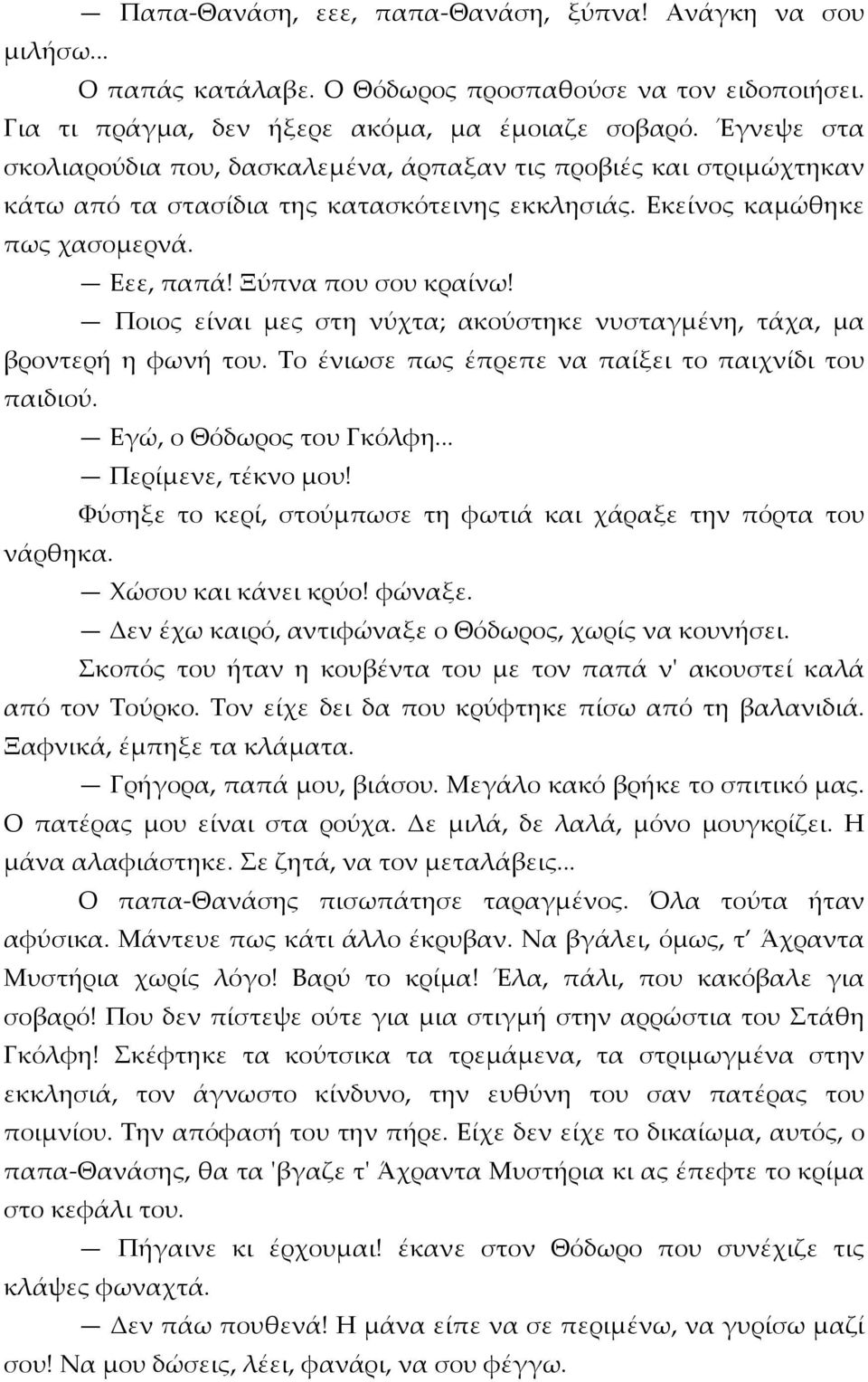 — Παπα-Θανάση, εεε, παπα-Θανάση, ξύπνα! Ανάγκη να σου μιλήσω...

Ο παπάς κατάλαβε. Ο Θόδωρος προσπαθούσε να τον ειδοποιήσει. Για τι πράγμα, δεν ήξερε ακόμα, μα έμοιαζε σοβαρό. Έγνεψε στα σκολιαρούδια που, δασκαλεμένα, άρπαξαν τις προβιές και στριμώχτηκαν κάτω από τα στασίδια της κατασκότεινης εκκλησιάς. Εκείνος καμώθηκε πως χασομερνά.

— Εεε, παπά! Ξύπνα που σου κραίνω!

— Ποιος είναι μες στη νύχτα; ακούστηκε νυσταγμένη, τάχα, μα βροντερή η φωνή του. Το ένιωσε πως έπρεπε να παίξει το παιχνίδι του παιδιού.

— Εγώ, ο Θόδωρος του Γκόλφη...

— Περίμενε, τέκνο μου!

Φύσηξε το κερί, στούμπωσε τη φωτιά και χάραξε την πόρτα του νάρθηκα.

— Χώσου και κάνει κρύο! φώναξε.

— Δεν έχω καιρό, αντιφώναξε ο Θόδωρος, χωρίς να κουνήσει.

Σκοπός του ήταν η κουβέντα του με τον παπά ν' ακουστεί καλά από τον Τούρκο. Τον είχε δει δα που κρύφτηκε πίσω από τη βαλανιδιά. Ξαφνικά, έμπηξε τα κλάματα.

— Γρήγορα, παπά μου, βιάσου. Μεγάλο κακό βρήκε το σπιτικό μας. Ο πατέρας μου είναι στα ρούχα. Δε μιλά, δε λαλά, μόνο μουγκρίζει. Η μάνα αλαφιάστηκε. Σε ζητά, να τον μεταλάβεις...

Ο παπα-Θανάσης πισωπάτησε ταραγμένος. Όλα τούτα ήταν αφύσικα. Μάντευε πως κάτι άλλο έκρυβαν. Να βγάλει, όμως, τ' Άχραντα Μυστήρια χωρίς λόγο! Βαρύ το κρίμα! Έλα, πάλι, που κακόβαλε για σοβαρό! Που δεν πίστεψε ούτε για μια στιγμή στην αρρώστια του Στάθη Γκόλφη! Σκέφτηκε τα κούτσικα τα τρεμάμενα, τα στριμωγμένα στην εκκλησιά, τον άγνωστο κίνδυνο, την ευθύνη του σαν πατέρας του ποιμνίου. Την απόφασή του την πήρε. Είχε δεν είχε το δικαίωμα, αυτός, ο παπα-Θανάσης, θα τα 'βγαζε τ' Άχραντα Μυστήρια κι ας έπεφτε το κρίμα στο κεφάλι του.

— Πήγαινε κι έρχουμαι! έκανε στον Θόδωρο που συνέχιζε τις κλάψες φωναχτά.

— Δεν πάω πουθενά! Η μάνα είπε να σε περιμένω, να γυρίσω μαζί σου! Να μου δώσεις, λέει, φανάρι, να σου φέγγω.